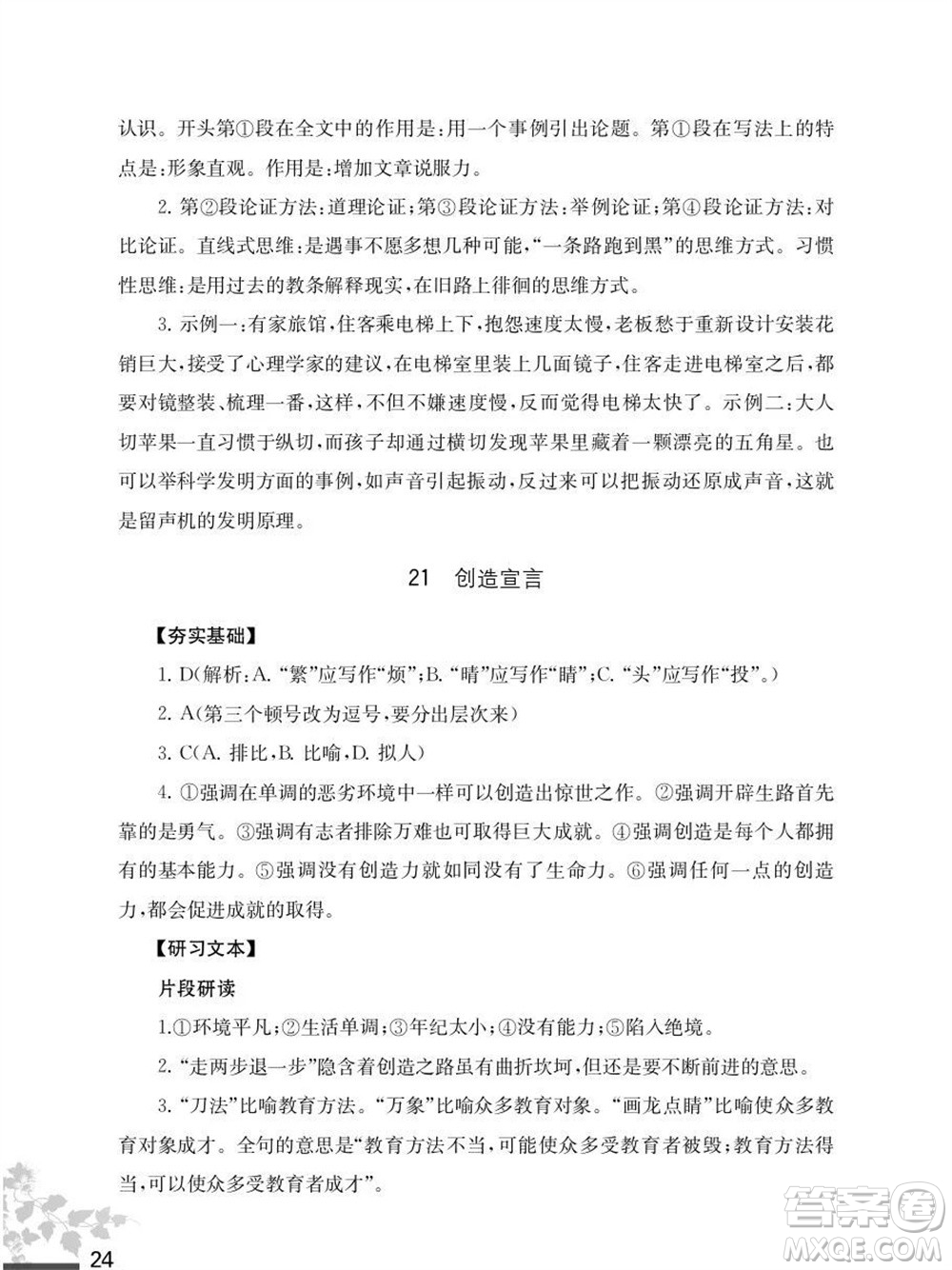 认识。开头第①段在全文中的作用是：用一个事例引出论题。第①段在写法上的特点是：形象直观。作用是：增加文章说服力。

2. 第②段论证方法：道理论证；第③段论证方法：举例论证；第④段论证方法：对比论证。直线式思维：是遇事不愿多想几种可能，“一条路跑到黑”的思维方式。习惯性思维：是用过去的教条解释现实，在旧路上徘徊的思维方式。

3. 示例一：有家旅馆，住客乘电梯上下，抱怨速度太慢，老板愁于重新设计安装花销巨大，接受了心理学家的建议，在电梯室里装上几面镜子，住客走进电梯室之后，都要对镜整装、梳理一番，这样，不但不嫌速度慢，反而觉得电梯太快了。示例二：大人切苹果一直习惯于纵切，而孩子却通过横切发现苹果里藏着一颗漂亮的五角星。也可以举科学发明方面的事例，如声音引起振动，反过来可以把振动还原成声音，这就是留声机的发明原理。

21　创造宣言

【夯实基础】

1. D(解析：A. “繁”应写作“烦”；B. “晴”应写作“睛”；C. “头”应写作“投”。)

2. A(第三个顿号改为逗号，要分出层次来)

3. C(A. 排比，B. 比喻，D. 拟人)

4. ①强调在单调的恶劣环境中一样可以创造出惊世之作。②强调开辟生路首先靠的是勇气。③强调有志者排除万难也可取得巨大成就。④强调创造是每个人都拥有的基本能力。⑤强调没有创造力就如同没有了生命力。⑥强调任何一点的创造力，都会促进成就的取得。

【研习文本】

片段研读

1.①环境平凡；②生活单调；③年纪太小；④没有能力；⑤陷入绝境。

2. “走两步退一步”隐含着创造之路虽有曲折坎坷，但还是要不断前进的意思。

3. “刀法”比喻教育方法。“万象”比喻众多教育对象。“画龙点睛”比喻使众多教育对象成才。全句的意思是“教育方法不当，可能使众多受教育者被毁；教育方法得当，可以使众多受教育者成才”。

24

答案圈
MXQE.COM